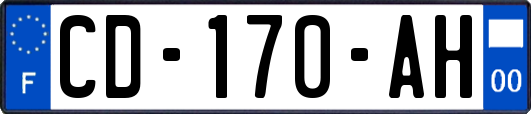 F
CD-170-AH
00